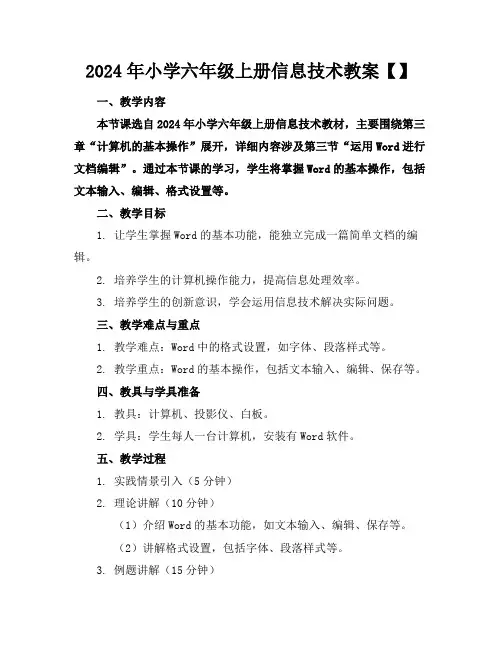 2024年小学六年级上册信息技术教案【】

一、教学内容

本节课选自2024年小学六年级上册信息技术教材，主要围绕第三章“计算机的基本操作”展开，详细内容涉及第三节“运用Word进行文档编辑”。通过本节课的学习，学生将掌握Word的基本操作，包括文本输入、编辑、格式设置等。

二、教学目标

1. 让学生掌握Word的基本功能，能独立完成一篇简单文档的编辑。

2. 培养学生的计算机操作能力，提高信息处理效率。

3. 培养学生的创新意识，学会运用信息技术解决实际问题。

三、教学难点与重点

1. 教学难点：Word中的格式设置，如字体、段落样式等。

2. 教学重点：Word的基本操作，包括文本输入、编辑、保存等。

四、教具与学具准备

1. 教具：计算机、投影仪、白板。

2. 学具：学生每人一台计算机，安装有Word软件。

五、教学过程

1. 实践情景引入（5分钟）

2. 理论讲解（10分钟）

（1）介绍Word的基本功能，如文本输入、编辑、保存等。

（2）讲解格式设置，包括字体、段落样式等。

3. 例题讲解（15分钟）